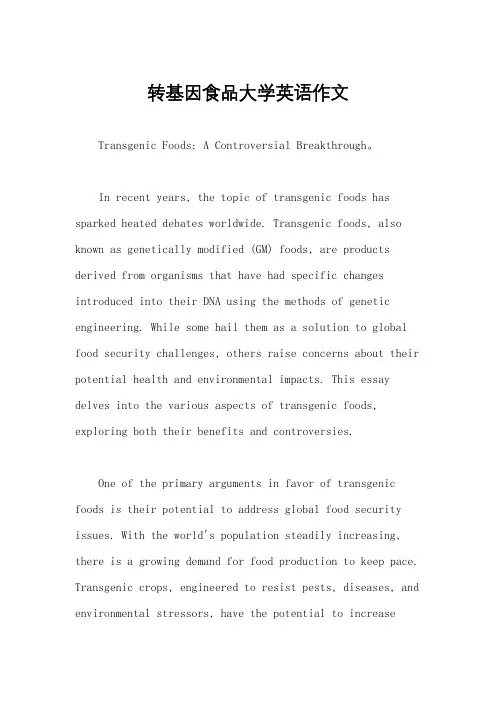 转基因食品大学英语作文

Transgenic Foods: A Controversial Breakthrough。

In recent years, the topic of transgenic foods has sparked heated debates worldwide. Transgenic foods, also known as genetically modified (GM) foods, are products derived from organisms that have had specific changes introduced into their DNA using the methods of genetic engineering. While some hail them as a solution to global food security challenges, others raise concerns about their potential health and environmental impacts. This essay delves into the various aspects of transgenic foods, exploring both their benefits and controversies.

One of the primary arguments in favor of transgenic foods is their potential to address global food security issues. With the world's population steadily increasing, there is a growing demand for food production to keep pace. Transgenic crops, engineered to resist pests, diseases, and environmental stressors, have the potential to increase